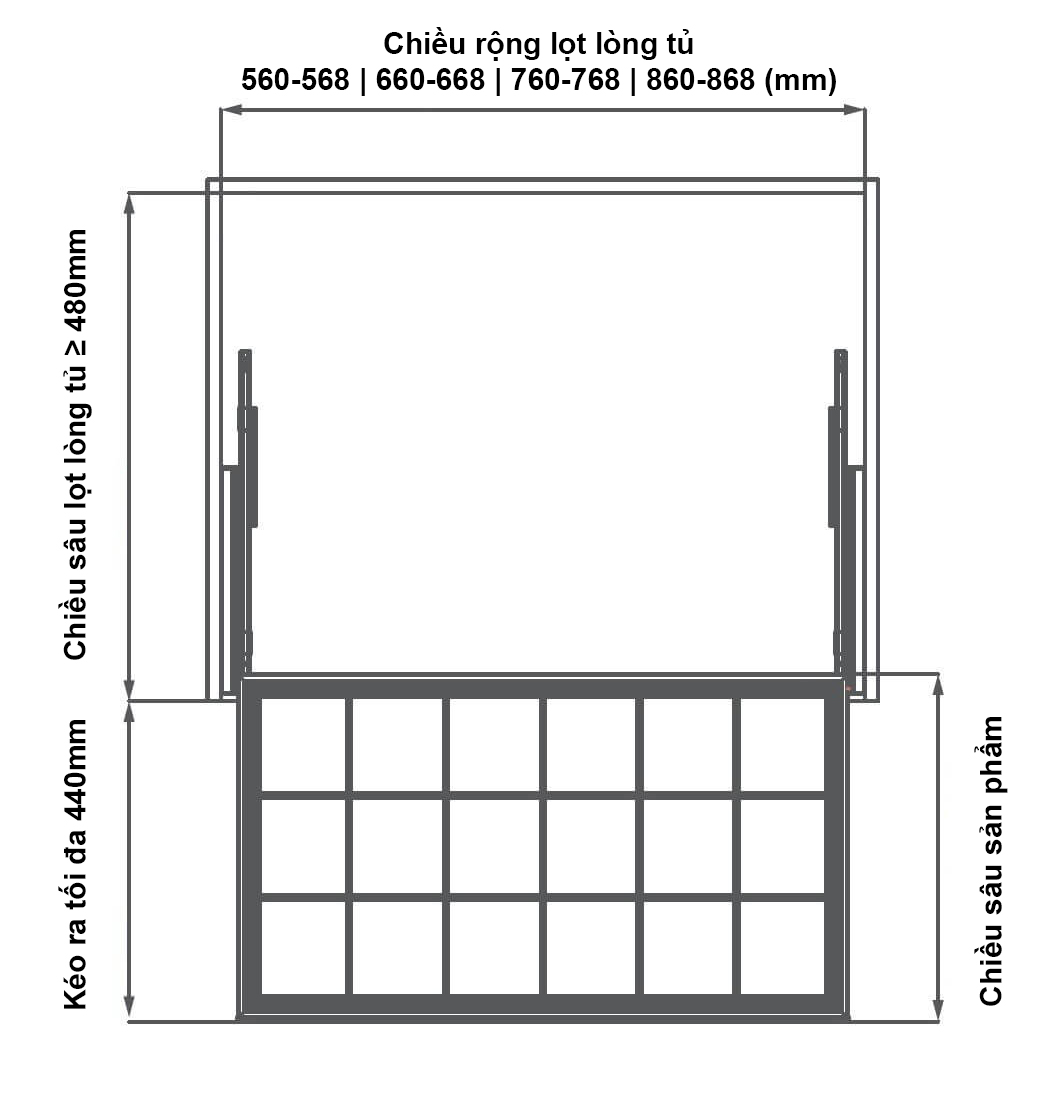 Chiều rộng lọt lòng tủ
560-568 | 660-668 | 760-768 | 860-868 (mm)

Chiều sâu lọt lòng tủ ≥ 480mm

Kéo ra tối đa 440mm

Chiều sâu sản phẩm